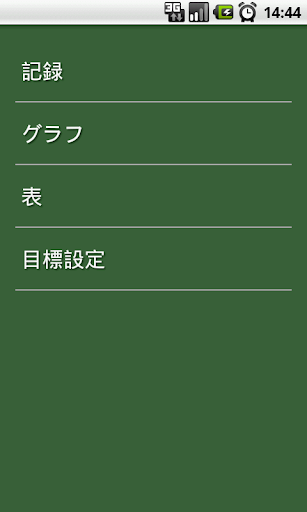 3G 14:44

記録

グラフ

表

目標設定